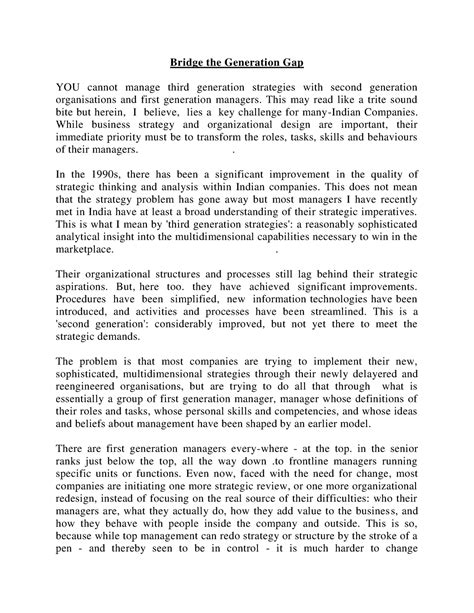 Bridge the Generation Gap

YOU cannot manage third generation strategies with second generation organisations and first generation managers. This may read like a trite sound bite but herein, I believe, lies a key challenge for many-Indian Companies. While business strategy and organizational design are important, their immediate priority must be to transform the roles, tasks, skills and behaviours of their managers.

In the 1990s, there has been a significant improvement in the quality of strategic thinking and analysis within Indian companies. This does not mean that the strategy problem has gone away but most managers I have recently met in India have at least a broad understanding of their strategic imperatives. This is what I mean by 'third generation strategies': a reasonably sophisticated analytical insight into the multidimensional capabilities necessary to win in the marketplace.

Their organizational structures and processes still lag behind their strategic aspirations. But, here too. they have achieved significant improvements. Procedures have been simplified, new information technologies have been introduced, and activities and processes have been streamlined. This is a 'second generation': considerably improved, but not yet there to meet the strategic demands.

The problem is that most companies are trying to implement their new, sophisticated, multidimensional strategies through their newly delayered and reengineered organisations, but are trying to do all that through what is essentially a group of first generation manager, manager whose definitions of their roles and tasks, whose personal skills and competencies, and whose ideas and beliefs about management have been shaped by an earlier model.

There are first generation managers every-where - at the top. in the senior ranks just below the top, all the way down .to frontline managers running specific units or functions. Even now, faced with the need for change, most companies are initiating one more strategic review, or one more organizational redesign, instead of focusing on the real source of their difficulties: who their managers are, what they actually do, how they add value to the business, and how they behave with people inside the company and outside. This is so, because while top management can redo strategy or structure by the stroke of a pen - and thereby seen to be in control - it is much harder to change